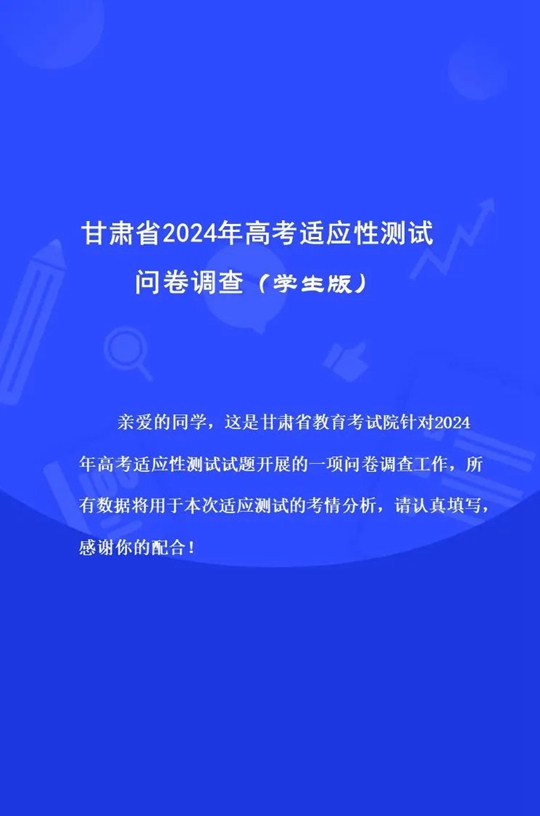 甘肃省2024年高考适应性测试
问卷调查（学生版）

亲爱的同学，这是甘肃省教育考试院针对2024年高考适应性测试试题开展的一项问卷调查工作，所有数据将用于本次适应测试的考情分析，请认真填写，感谢你的配合！